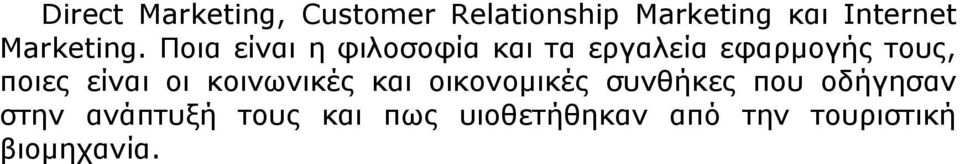 Direct Marketing, Customer Relationship Marketing και Internet Marketing. Ποια είναι η φιλοσοφία και τα εργαλεία εφαρμογής τους, ποιες είναι οι κοινωνικές και οικονομικές συνθήκες που οδήγησαν στην ανάπτυξή τους και πως υιοθετήθηκαν από την τουριστική βιομηχανία.